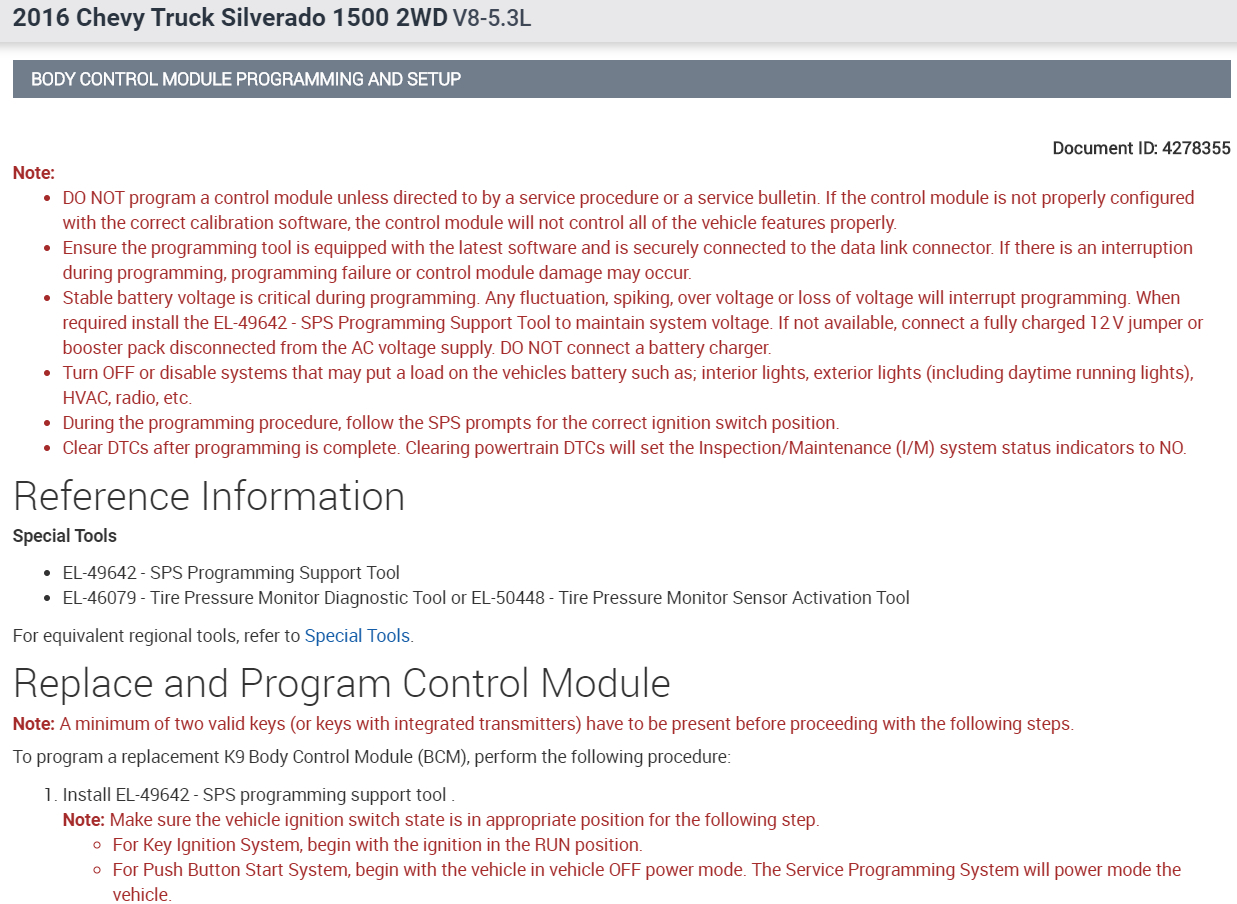 2016 Chevy Truck Silverado 1500 2WD V8-5.3L

BODY CONTROL MODULE PROGRAMMING AND SETUP

Document ID: 4278355

Note:

- DO NOT program a control module unless directed to by a service procedure or a service bulletin. If the control module is not properly configured with the correct calibration software, the control module will not control all of the vehicle features properly.
- Ensure the programming tool is equipped with the latest software and is securely connected to the data link connector. If there is an interruption during programming, programming failure or control module damage may occur.
- Stable battery voltage is critical during programming. Any fluctuation, spiking, over voltage or loss of voltage will interrupt programming. When required install the EL-49642 - SPS Programming Support Tool to maintain system voltage. If not available, connect a fully charged 12 V jumper or booster pack disconnected from the AC voltage supply. DO NOT connect a battery charger.
- Turn OFF or disable systems that may put a load on the vehicles battery such as; interior lights, exterior lights (including daytime running lights), HVAC, radio, etc.
- During the programming procedure, follow the SPS prompts for the correct ignition switch position.
- Clear DTCs after programming is complete. Clearing powertrain DTCs will set the Inspection/Maintenance (I/M) system status indicators to NO.

Reference Information

Special Tools

- EL-49642 - SPS Programming Support Tool
- EL-46079 - Tire Pressure Monitor Diagnostic Tool or EL-50448 - Tire Pressure Monitor Sensor Activation Tool

For equivalent regional tools, refer to Special Tools.

Replace and Program Control Module

Note: A minimum of two valid keys (or keys with integrated transmitters) have to be present before proceeding with the following steps.

To program a replacement K9 Body Control Module (BCM), perform the following procedure:

1. Install EL-49642 - SPS programming support tool .
Note: Make sure the vehicle ignition switch state is in appropriate position for the following step.
   - For Key Ignition System, begin with the ignition in the RUN position.
   - For Push Button Start System, begin with the vehicle in vehicle OFF power mode. The Service Programming System will power mode the vehicle.